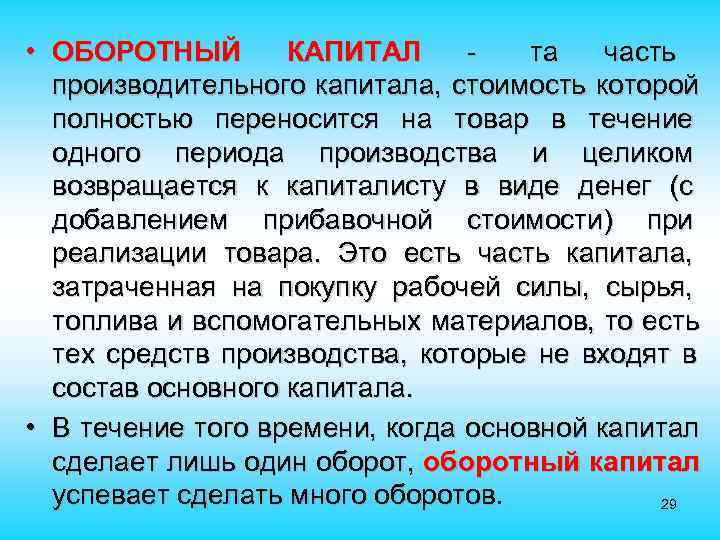 • ОБОРОТНЫЙ КАПИТАЛ - та часть производительного капитала, стоимость которой полностью переносится на товар в течение одного периода производства и целиком возвращается к капиталисту в виде денег (с добавлением прибавочной стоимости) при реализации товара. Это есть часть капитала, затраченная на покупку рабочей силы, сырья, топлива и вспомогательных материалов, то есть тех средств производства, которые не входят в состав основного капитала.

• В течение того времени, когда основной капитал сделает лишь один оборот, оборотный капитал успевает сделать много оборотов.

29